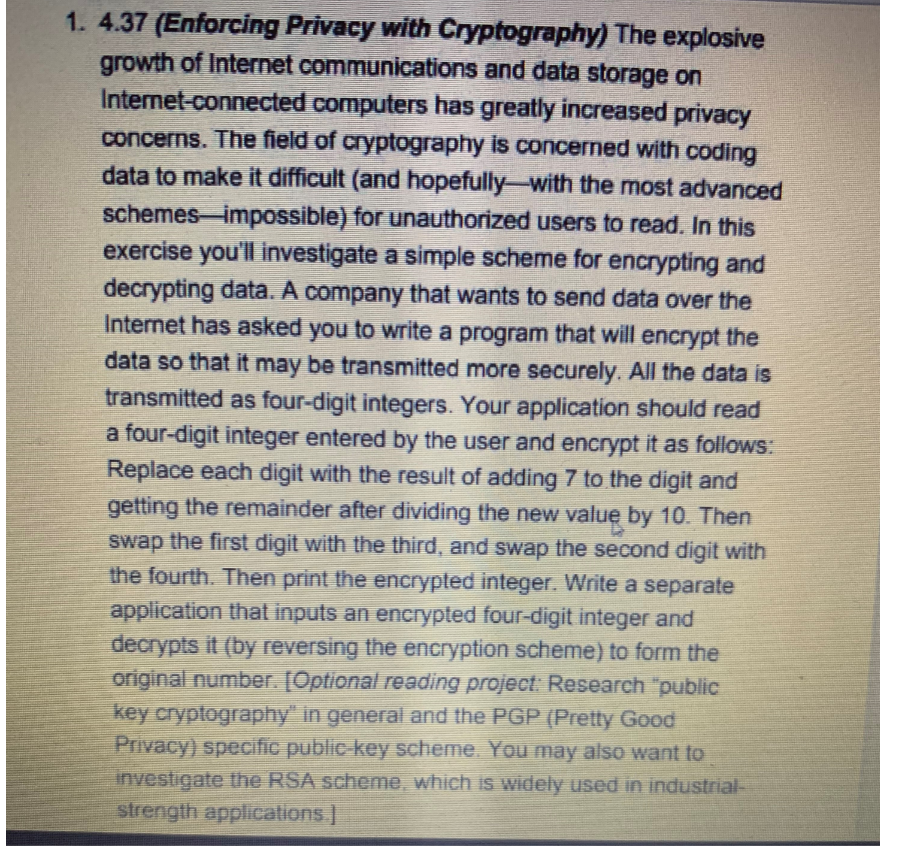 1. 4.37 (Enforcing Privacy with Cryptography) The explosive growth of Internet communications and data storage on Internet-connected computers has greatly increased privacy concerns. The field of cryptography is concerned with coding data to make it difficult (and hopefully—with the most advanced schemes—impossible) for unauthorized users to read. In this exercise you'll investigate a simple scheme for encrypting and decrypting data. A company that wants to send data over the Internet has asked you to write a program that will encrypt the data so that it may be transmitted more securely. All the data is transmitted as four-digit integers. Your application should read a four-digit integer entered by the user and encrypt it as follows: Replace each digit with the result of adding 7 to the digit and getting the remainder after dividing the new value by 10. Then swap the first digit with the third, and swap the second digit with the fourth. Then print the encrypted integer. Write a separate application that inputs an encrypted four-digit integer and decrypts it (by reversing the encryption scheme) to form the original number. [Optional reading project: Research "public key cryptography" in general and the PGP (Pretty Good Privacy) specific public-key scheme. You may also want to investigate the RSA scheme, which is widely used in industrial-strength applications.]